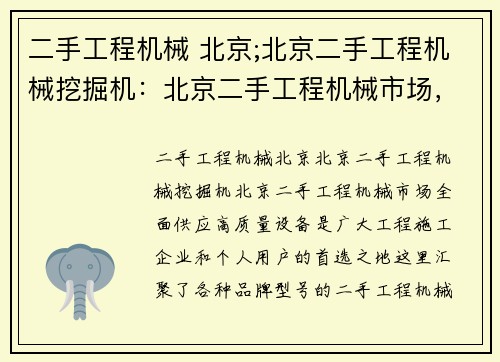 二手工程机械 北京;北京二手工程机械挖掘机：北京二手工程机械市场，

二手工程机械北京北京二手工程机械挖掘机北京二手工程机械市场全面供应高质量设备是广大工程施工企业和个人用户的首选之地这里汇聚了各种品牌型号的二手工程机械